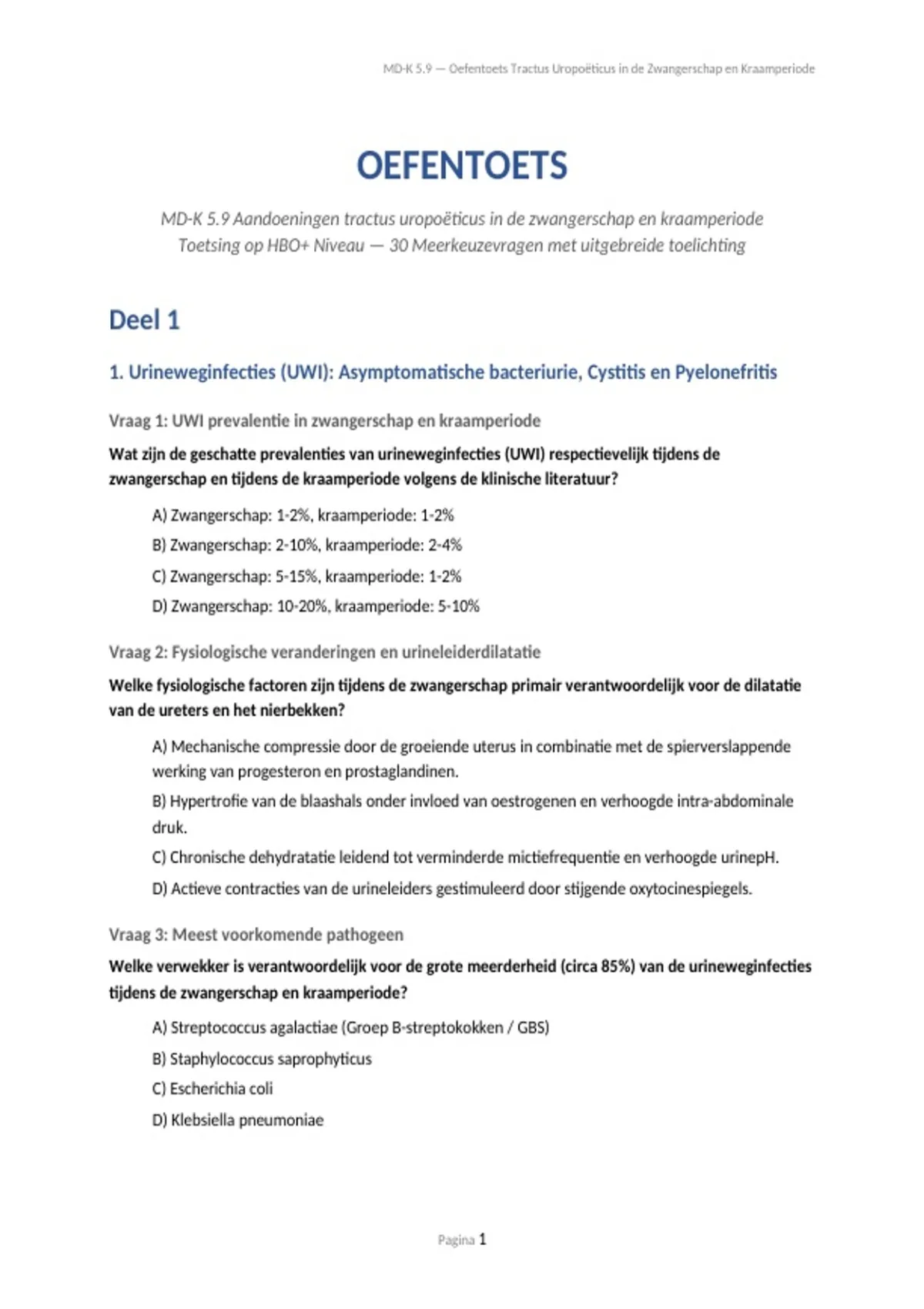 MD-K 5.9 — Oefentoets Tractus Uropoëticus in de Zwangerschap en Kraamperiode

OEFENTOETS

MD-K 5.9 Aandoeningen tractus uropoëticus in de zwangerschap en kraamperiode
Toetsing op HBO+ Niveau — 30 Meerkeuzevragen met uitgebreide toelichting

Deel 1

1. Urineweginfecties (UWI): Asymptomatische bacteriurie, Cystitis en Pyelonefritis

Vraag 1: UWI prevalentie in zwangerschap en kraamperiode

Wat zijn de geschatte prevalenties van urineweginfecties (UWI) respectievelijk tijdens de zwangerschap en tijdens de kraamperiode volgens de klinische literatuur?

A) Zwangerschap: 1-2%, kraamperiode: 1-2%

B) Zwangerschap: 2-10%, kraamperiode: 2-4%

C) Zwangerschap: 5-15%, kraamperiode: 1-2%

D) Zwangerschap: 10-20%, kraamperiode: 5-10%

Vraag 2: Fysiologische veranderingen en urineleiderdilatatie

Welke fysiologische factoren zijn tijdens de zwangerschap primair verantwoordelijk voor de dilatatie van de ureters en het nierbekken?

A) Mechanische compressie door de groeiende uterus in combinatie met de spierverslappende werking van progesteron en prostaglandinen.

B) Hypertrofie van de blaashals onder invloed van oestrogenen en verhoogde intra-abdominale druk.

C) Chronische dehydratatie leidend tot verminderde mictiefrequentie en verhoogde urinepH.

D) Actieve contracties van de urineleiders gestimuleerd door stijgende oxytocinespiegels.

Vraag 3: Meest voorkomende pathogeen

Welke verwekker is verantwoordelijk voor de grote meerderheid (circa 85%) van de urineweginfecties tijdens de zwangerschap en kraamperiode?

A) Streptococcus agalactiae (Groep B-streptokokken / GBS)

B) Staphylococcus saprophyticus

C) Escherichia coli

D) Klebsiella pneumoniae

Pagina 1